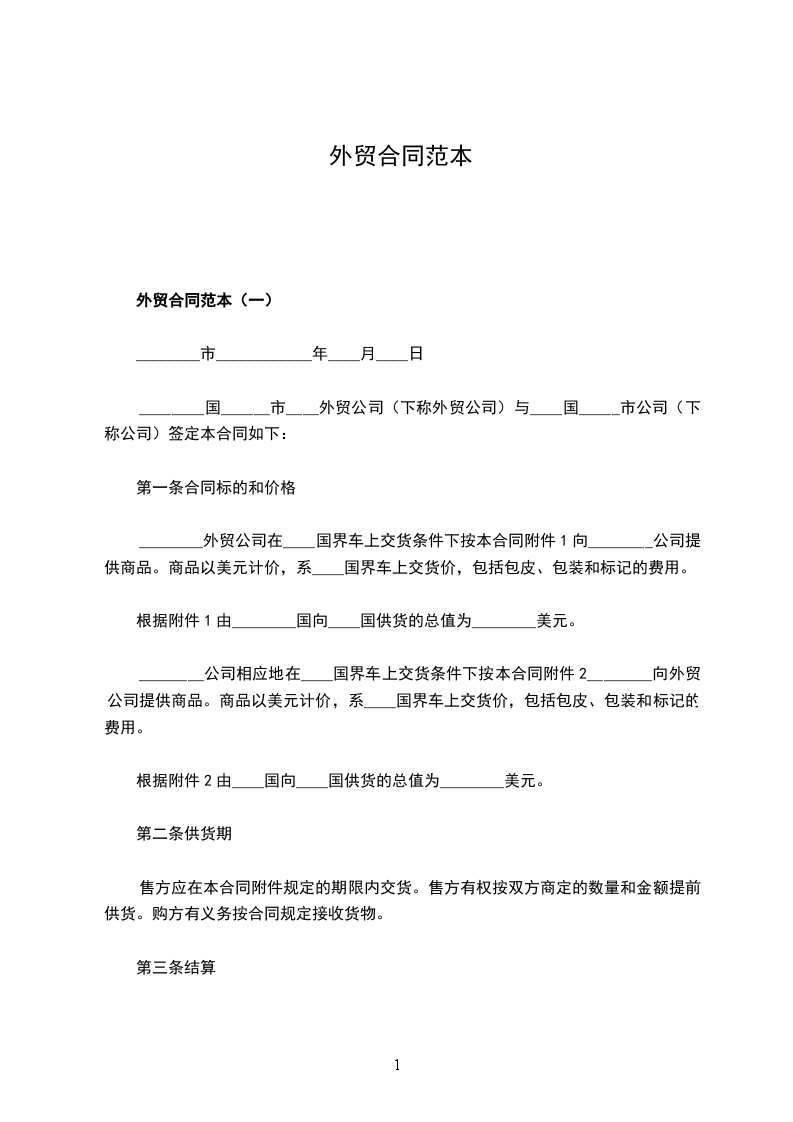 外贸合同范本

外贸合同范本（一）

____市____年____月____日

____国____市____外贸公司（下称外贸公司）与____国____市公司（下称公司）签定本合同如下：

第一条合同标的和价格

____外贸公司在____国界车上交货条件下按本合同附件1向____公司提供商品。商品以美元计价，系____国界车上交货价，包括包皮、包装和标记的费用。

根据附件1由____国向____国供货的总值为____美元。

____公司相应地在____国界车上交货条件下按本合同附件2____向外贸公司提供商品。商品以美元计价，系____国界车上交货价，包括包皮、包装和标记的费用。

根据附件2由____国向____国供货的总值为____美元。

第二条供货期

售方应在本合同附件规定的期限内交货。售方有权按双方商定的数量和金额提前供货。购方有义务按合同规定接收货物。

第三条结算

1